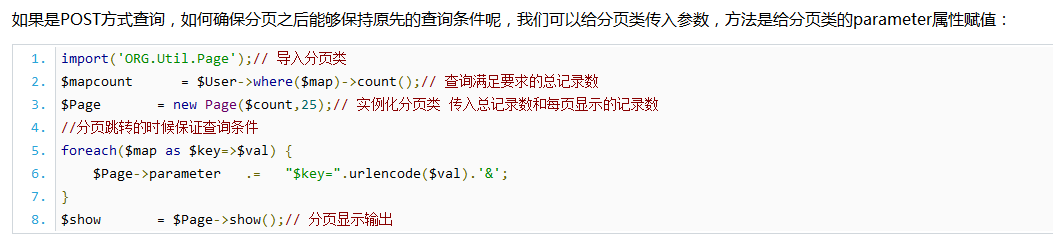 如果是POST方式查询，如何确保分页之后能够保持原先的查询条件呢，我们可以给分页类传入参数，方法是给分页类的parameter属性赋值：

1. import('ORG.Util.Page');// 导入分页类
2. $mapcount = $User->where($map)->count();// 查询满足要求的总记录数
3. $Page = new Page($count,25);// 实例化分页类 传入总记录数和每页显示的记录数
4. //分页跳转的时候保证查询条件
5. foreach($map as $key=>$val) {
6. $Page->parameter .= "$key=".urlencode($val).'&';
7. }
8. $show = $Page->show();// 分页显示输出